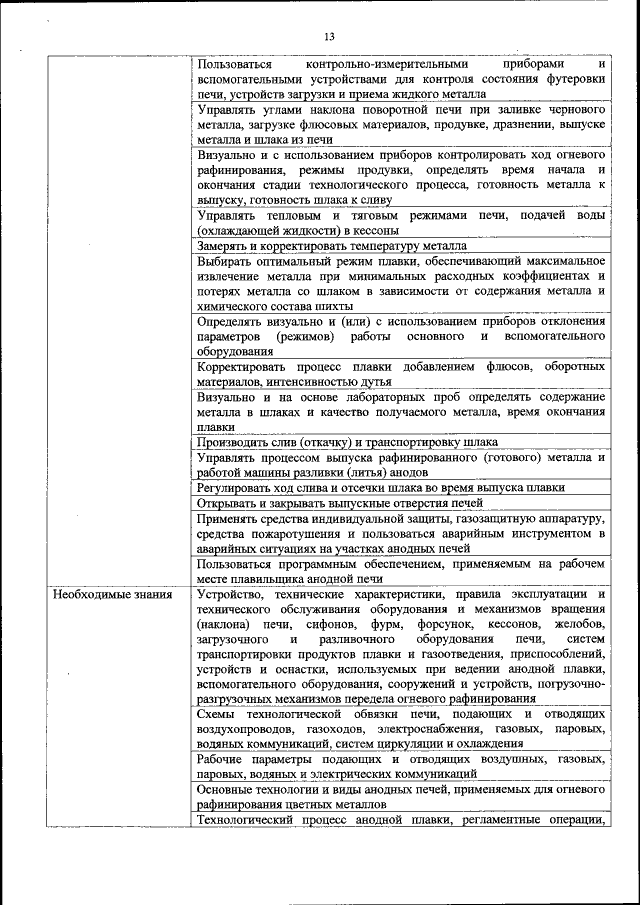 13

| | |
|---|---|
| | Пользоваться контрольно-измерительными приборами и вспомогательными устройствами для контроля состояния футеровки печи, устройств загрузки и приема жидкого металла |
| | Управлять углами наклона поворотной печи при заливке чернового металла, загрузке флюсовых материалов, продувке, дразнении, выпуске металла и шлака из печи |
| | Визуально и с использованием приборов контролировать ход огневого рафинирования, режимы продувки, определять время начала и окончания стадии технологического процесса, готовность металла к выпуску, готовность шлака к сливу |
| | Управлять тепловым и тяговым режимами печи, подачей воды (охлаждающей жидкости) в кессоны |
| | Замерять и корректировать температуру металла |
| | Выбирать оптимальный режим плавки, обеспечивающий максимальное извлечение металла при минимальных расходных коэффициентах и потерях металла со шлаком в зависимости от содержания металла и химического состава шихты |
| | Определять визуально и (или) с использованием приборов отклонения параметров (режимов) работы основного и вспомогательного оборудования |
| | Корректировать процесс плавки добавлением флюсов, оборотных материалов, интенсивностью дутья |
| | Визуально и на основе лабораторных проб определять содержание металла в шлаках и качество получаемого металла, время окончания плавки |
| | Производить слив (откачку) и транспортировку шлака |
| | Управлять процессом выпуска рафинированного (готового) металла и работой машины разливки (литья) анодов |
| | Регулировать ход слива и отсечки шлака во время выпуска плавки |
| | Открывать и закрывать выпускные отверстия печей |
| | Применять средства индивидуальной защиты, газозащитную аппаратуру, средства пожаротушения и пользоваться аварийным инструментом в аварийных ситуациях на участках анодных печей |
| | Пользоваться программным обеспечением, применяемым на рабочем месте плавильщика анодной печи |
| Необходимые знания | Устройство, технические характеристики, правила эксплуатации и технического обслуживания оборудования и механизмов вращения (наклона) печи, сифонов, фурм, форсунок, кессонов, желобов, загрузочного и разливочного оборудования печи, систем транспортировки продуктов плавки и газоотведения, приспособлений, устройств и оснастки, используемых при ведении анодной плавки, вспомогательного оборудования, сооружений и устройств, погрузочно-разгрузочных механизмов передела огневого рафинирования |
| | Схемы технологической обвязки печи, подающих и отводящих воздухопроводов, газоходов, электроснабжения, газовых, паровых, водяных коммуникаций, систем циркуляции и охлаждения |
| | Рабочие параметры подающих и отводящих воздушных, газовых, паровых, водяных и электрических коммуникаций |
| | Основные технологии и виды анодных печей, применяемых для огневого рафинирования цветных металлов |
| | Технологический процесс анодной плавки, регламентные операции, |